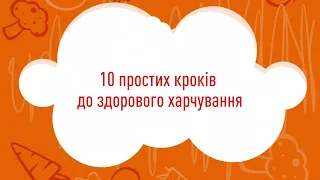 10 простих кроків
до здорового харчування